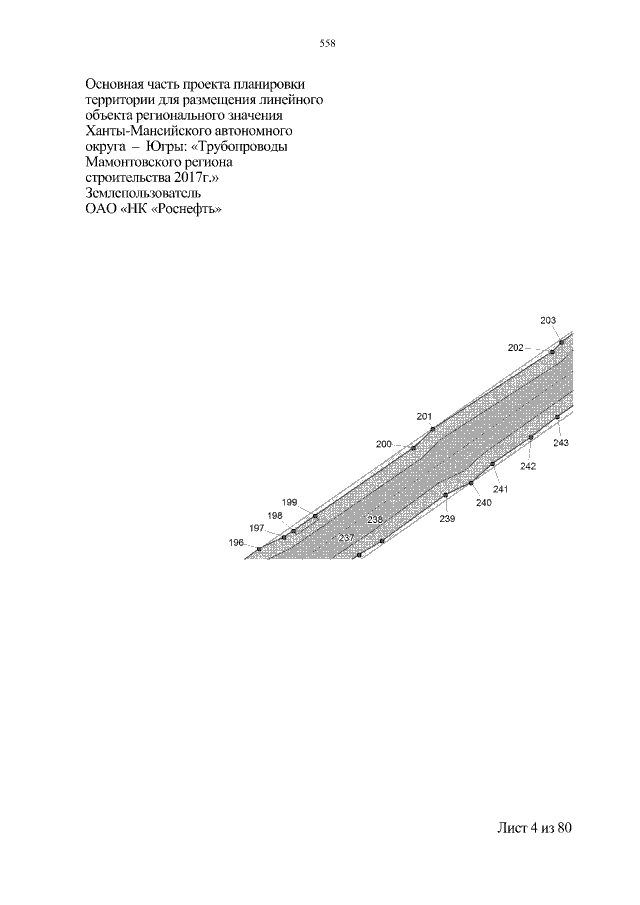 558

Основная часть проекта планировки территории для размещения линейного объекта регионального значения Ханты-Мансийского автономного округа – Югры: «Трубопроводы Мамонтовского региона строительства 2017г.»
Землепользователь
ОАО «НК «Роснефть»

203
202
201
200
243
242
241
240
239
199
198
197
196
238
237

Лист 4 из 80